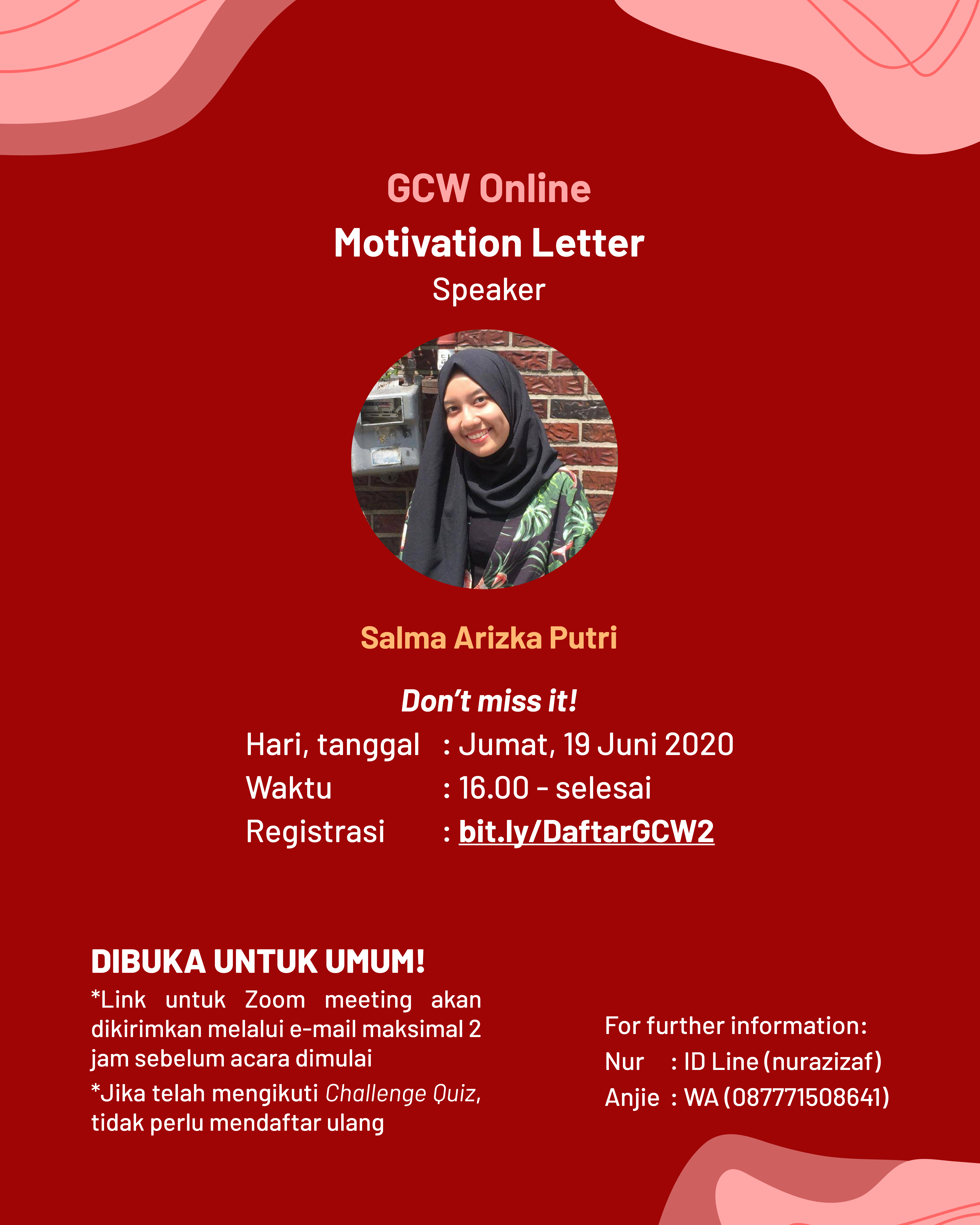 GCW Online
Motivation Letter
Speaker

Salma Arizka Putri

Don't miss it!
Hari, tanggal : Jumat, 19 Juni 2020
Waktu : 16.00 - selesai
Registrasi : bit.ly/DaftarGCW2

DIBUKA UNTUK UMUM!
*Link untuk Zoom meeting akan dikirimkan melalui e-mail maksimal 2 jam sebelum acara dimulai
*Jika telah mengikuti Challenge Quiz, tidak perlu mendaftar ulang

For further information:
Nur : ID Line (nurazizaf)
Anjie : WA (087771508641)